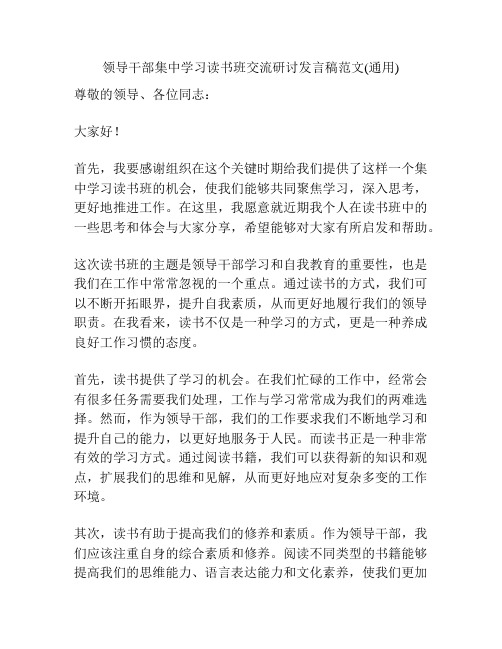 领导干部集中学习读书班交流研讨发言稿范文(通用)

尊敬的领导、各位同志：

大家好！

首先，我要感谢组织在这个关键时期给我们提供了这样一个集中学习读书班的机会，使我们能够共同聚焦学习，深入思考，更好地推进工作。在这里，我愿意就近期我个人在读书班中的一些思考和体会与大家分享，希望能够对大家有所启发和帮助。

这次读书班的主题是领导干部学习和自我教育的重要性，也是我们在工作中常常忽视的一个重点。通过读书的方式，我们可以不断开拓眼界，提升自我素质，从而更好地履行我们的领导职责。在我看来，读书不仅是一种学习的方式，更是一种养成良好工作习惯的态度。

首先，读书提供了学习的机会。在我们忙碌的工作中，经常会有很多任务需要我们处理，工作与学习常常成为我们的两难选择。然而，作为领导干部，我们的工作要求我们不断地学习和提升自己的能力，以更好地服务于人民。而读书正是一种非常有效的学习方式。通过阅读书籍，我们可以获得新的知识和观点，扩展我们的思维和见解，从而更好地应对复杂多变的工作环境。

其次，读书有助于提高我们的修养和素质。作为领导干部，我们应该注重自身的综合素质和修养。阅读不同类型的书籍能够提高我们的思维能力、语言表达能力和文化素养，使我们更加